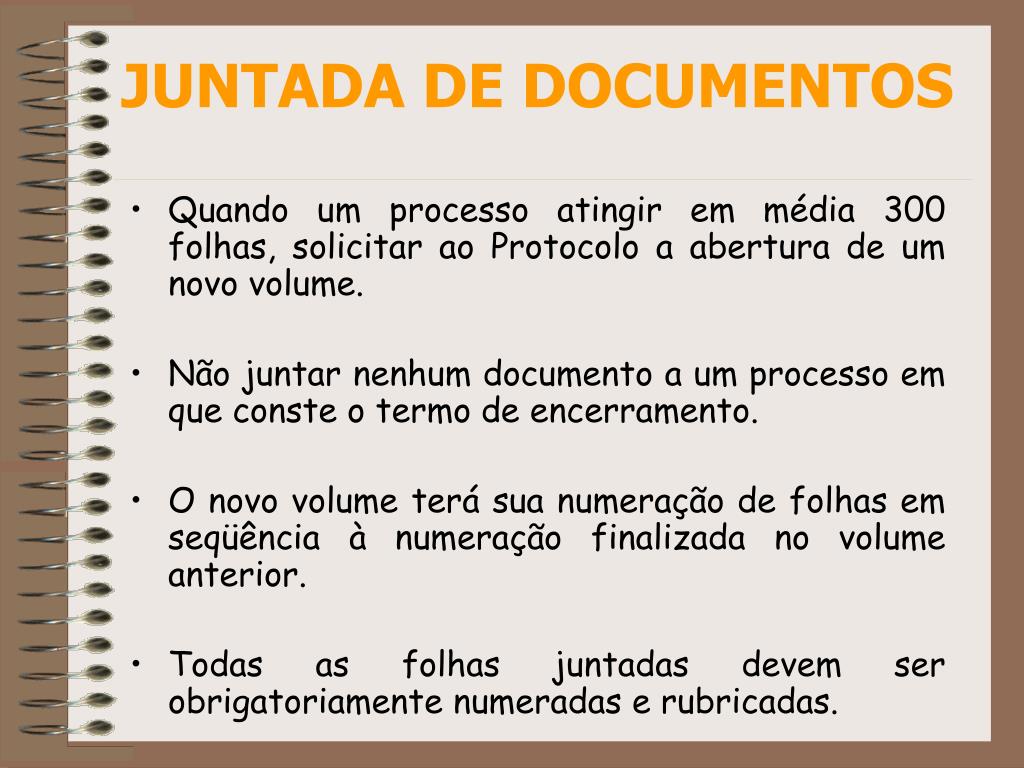 JUNTADA DE DOCUMENTOS

• Quando um processo atingir em média 300 folhas, solicitar ao Protocolo a abertura de um novo volume.

• Não juntar nenhum documento a um processo em que conste o termo de encerramento.

• O novo volume terá sua numeração de folhas em seqüência à numeração finalizada no volume anterior.

• Todas as folhas juntadas devem ser obrigatoriamente numeradas e rubricadas.